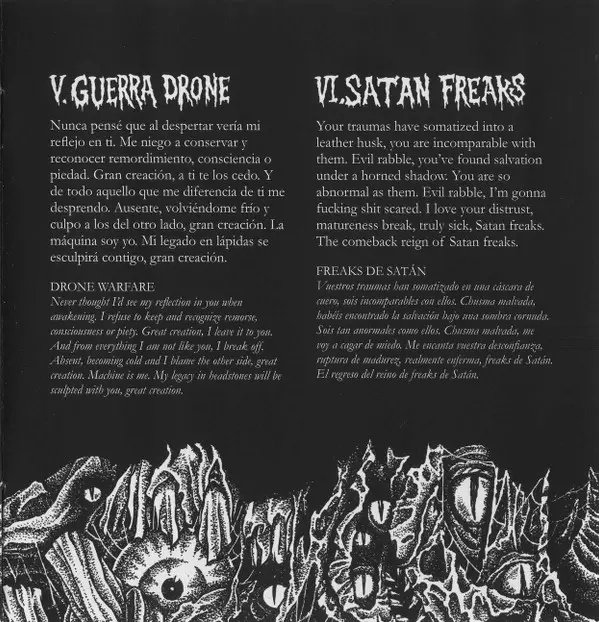 V. GUERRA DRONE

Nunca pensé que al despertar vería mi reflejo en ti. Me niego a conservar y reconocer remordimiento, consciencia o piedad. Gran creación, a ti te los cedo. Y de todo aquello que me diferencia de ti me desprendo. Ausente, volviéndome frío y culpo a los del otro lado, gran creación. La máquina soy yo. Mi legado en lápidas se esculpirá contigo, gran creación.

DRONE WARFARE
Never thought I'd see my reflection in you when awakening. I refuse to keep and recognize remorse, consciousness or piety. Great creation, I leave it to you. And from everything I am not like you, I break off. Absent, becoming cold and I blame the other side, great creation. Machine is me. My legacy in headstones will be sculpted with you, great creation.

VI. SATAN FREAKS

Your traumas have somatized into a leather husk, you are incomparable with them. Evil rabble, you've found salvation under a horned shadow. You are so abnormal as them. Evil rabble, I'm gonna fucking shit scared. I love your distrust, matureness break, truly sick, Satan freaks. The comeback reign of Satan freaks.

FREAKS DE SATÁN
Vuestros traumas han somatizado en una cáscara de cuero, sois incomparables con ellos. Chusma malvada, habéis encontrado la salvación bajo una sombra cornuda. Sois tan anormales como ellos. Chusma malvada, me voy a cagar de miedo. Me encanta vuestra desconfianza, ruptura de madurez, realmente enferma, freaks de Satán. El regreso del reino de freaks de Satán.